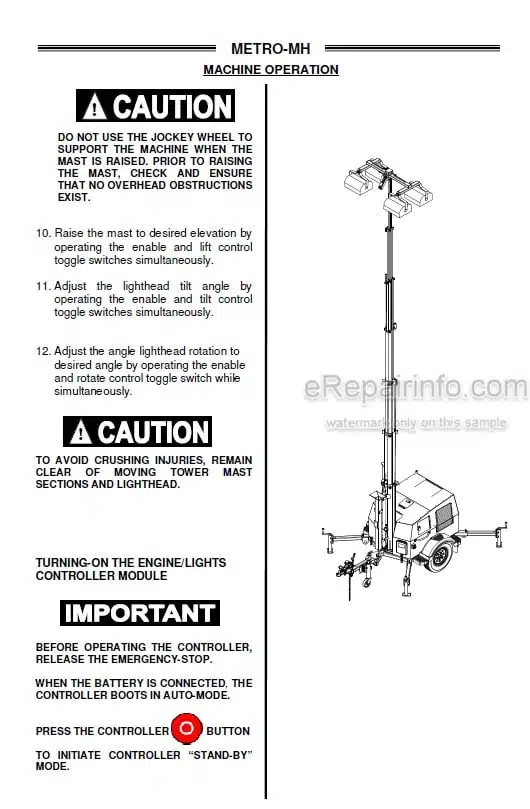 METRO-MH

MACHINE OPERATION

CAUTION

DO NOT USE THE JOCKEY WHEEL TO SUPPORT THE MACHINE WHEN THE MAST IS RAISED. PRIOR TO RAISING THE MAST, CHECK AND ENSURE THAT NO OVERHEAD OBSTRUCTIONS EXIST.

10. Raise the mast to desired elevation by operating the enable and lift control toggle switches simultaneously.

11. Adjust the lighthead tilt angle by operating the enable and tilt control toggle switches simultaneously.

12. Adjust the angle lighthead rotation to desired angle by operating the enable and rotate control toggle switch while simultaneously.

CAUTION

TO AVOID CRUSHING INJURIES, REMAIN CLEAR OF MOVING TOWER MAST SECTIONS AND LIGHTHEAD.

TURNING-ON THE ENGINE/LIGHTS CONTROLLER MODULE

IMPORTANT

BEFORE OPERATING THE CONTROLLER, RELEASE THE EMERGENCY-STOP.

WHEN THE BATTERY IS CONNECTED, THE CONTROLLER BOOTS IN AUTO-MODE.

PRESS THE CONTROLLER BUTTON TO INITIATE CONTROLLER "STAND-BY" MODE.

eRepairinfo.com
watermark only on this sample